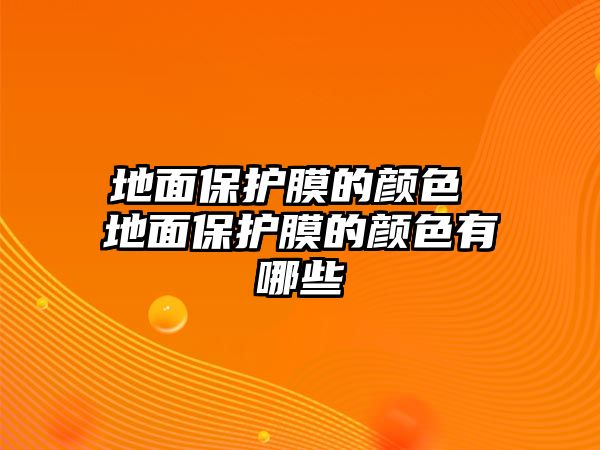 地面保护膜的颜色 地面保护膜的颜色有哪些